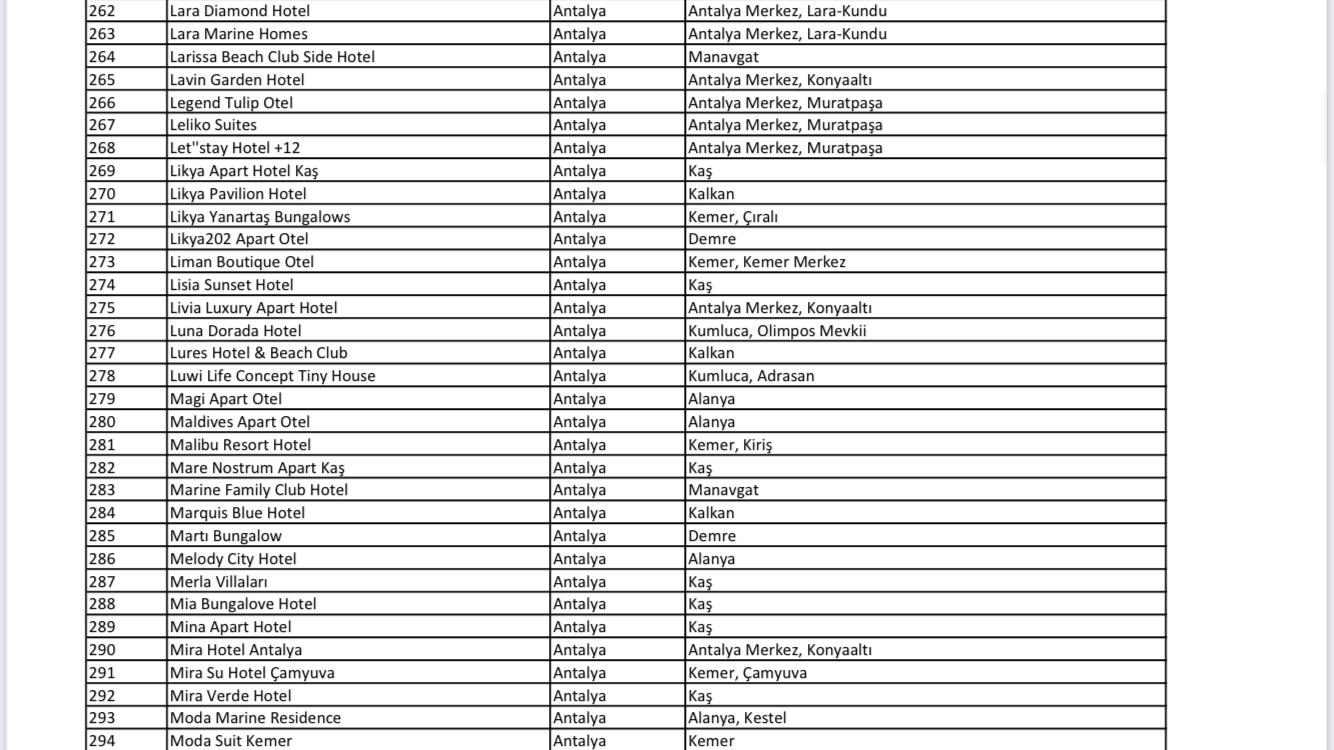 | 262 | Lara Diamond Hotel | Antalya | Antalya Merkez, Lara-Kundu |
|---|---|---|---|
| 263 | Lara Marine Homes | Antalya | Antalya Merkez, Lara-Kundu |
| 264 | Larissa Beach Club Side Hotel | Antalya | Manavgat |
| 265 | Lavin Garden Hotel | Antalya | Antalya Merkez, Konyaaltı |
| 266 | Legend Tulip Otel | Antalya | Antalya Merkez, Muratpaşa |
| 267 | Leliko Suites | Antalya | Antalya Merkez, Muratpaşa |
| 268 | Let''stay Hotel +12 | Antalya | Antalya Merkez, Muratpaşa |
| 269 | Likya Apart Hotel Kaş | Antalya | Kaş |
| 270 | Likya Pavilion Hotel | Antalya | Kalkan |
| 271 | Likya Yanartaş Bungalows | Antalya | Kemer, Çıralı |
| 272 | Likya202 Apart Otel | Antalya | Demre |
| 273 | Liman Boutique Otel | Antalya | Kemer, Kemer Merkez |
| 274 | Lisia Sunset Hotel | Antalya | Kaş |
| 275 | Livia Luxury Apart Hotel | Antalya | Antalya Merkez, Konyaaltı |
| 276 | Luna Dorada Hotel | Antalya | Kumluca, Olimpos Mevkii |
| 277 | Lures Hotel & Beach Club | Antalya | Kalkan |
| 278 | Luwi Life Concept Tiny House | Antalya | Kumluca, Adrasan |
| 279 | Magi Apart Otel | Antalya | Alanya |
| 280 | Maldives Apart Otel | Antalya | Alanya |
| 281 | Malibu Resort Hotel | Antalya | Kemer, Kiriş |
| 282 | Mare Nostrum Apart Kaş | Antalya | Kaş |
| 283 | Marine Family Club Hotel | Antalya | Manavgat |
| 284 | Marquis Blue Hotel | Antalya | Kalkan |
| 285 | Martı Bungalow | Antalya | Demre |
| 286 | Melody City Hotel | Antalya | Alanya |
| 287 | Merla Villaları | Antalya | Kaş |
| 288 | Mia Bungalove Hotel | Antalya | Kaş |
| 289 | Mina Apart Hotel | Antalya | Kaş |
| 290 | Mira Hotel Antalya | Antalya | Antalya Merkez, Konyaaltı |
| 291 | Mira Su Hotel Çamyuva | Antalya | Kemer, Çamyuva |
| 292 | Mira Verde Hotel | Antalya | Kaş |
| 293 | Moda Marine Residence | Antalya | Alanya, Kestel |
| 294 | Moda Suit Kemer | Antalya | Kemer |